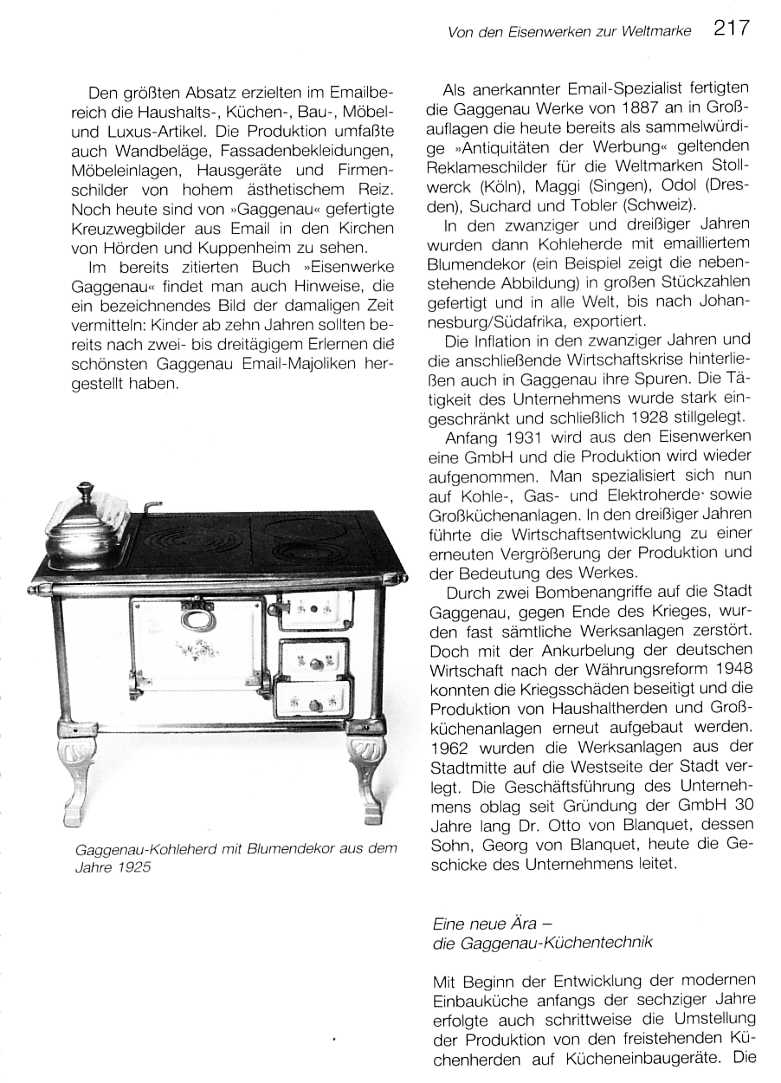 Von den Eisenwerken zur Weltmarke 217

Den größten Absatz erzielten im Emailbereich die Haushalts-, Küchen-, Bau-, Möbel- und Luxus-Artikel. Die Produktion umfaßte auch Wandbeläge, Fassadenbekleidungen, Möbeleinlagen, Hausgeräte und Firmenschilder von hohem ästhetischem Reiz. Noch heute sind von »Gaggenau« gefertigte Kreuzwegbilder aus Email in den Kirchen von Hörden und Kuppenheim zu sehen.

Im bereits zitierten Buch »Eisenwerke Gaggenau« findet man auch Hinweise, die ein bezeichnendes Bild der damaligen Zeit vermitteln: Kinder ab zehn Jahren sollten bereits nach zwei- bis dreitägigem Erlernen die schönsten Gaggenau Email-Majoliken hergestellt haben.

Gaggenau-Kohleherd mit Blumendekor aus dem Jahre 1925

Als anerkannter Email-Spezialist fertigten die Gaggenau Werke von 1887 an in Großauflagen die heute bereits als sammelwürdige »Antiquitäten der Werbung« geltenden Reklameschilder für die Weltmarken Stollwerck (Köln), Maggi (Singen), Odol (Dresden), Suchard und Tobler (Schweiz).

In den zwanziger und dreißiger Jahren wurden dann Kohleherde mit emailliertem Blumendekor (ein Beispiel zeigt die nebenstehende Abbildung) in großen Stückzahlen gefertigt und in alle Welt, bis nach Johannesburg/Südafrika, exportiert.

Die Inflation in den zwanziger Jahren und die anschließende Wirtschaftskrise hinterließen auch in Gaggenau ihre Spuren. Die Tätigkeit des Unternehmens wurde stark eingeschränkt und schließlich 1928 stillgelegt.

Anfang 1931 wird aus den Eisenwerken eine GmbH und die Produktion wird wieder aufgenommen. Man spezialisiert sich nun auf Kohle-, Gas- und Elektroherde sowie Großküchenanlagen. In den dreißiger Jahren führte die Wirtschaftsentwicklung zu einer erneuten Vergrößerung der Produktion und der Bedeutung des Werkes.

Durch zwei Bombenangriffe auf die Stadt Gaggenau, gegen Ende des Krieges, wurden fast sämtliche Werksanlagen zerstört. Doch mit der Ankurbelung der deutschen Wirtschaft nach der Währungsreform 1948 konnten die Kriegsschäden beseitigt und die Produktion von Haushaltherden und Großküchenanlagen erneut aufgebaut werden. 1962 wurden die Werksanlagen aus der Stadtmitte auf die Westseite der Stadt verlegt. Die Geschäftsführung des Unternehmens oblag seit Gründung der GmbH 30 Jahre lang Dr. Otto von Blanquet, dessen Sohn, Georg von Blanquet, heute die Geschicke des Unternehmens leitet.

Eine neue Ära –
die Gaggenau-Küchentechnik

Mit Beginn der Entwicklung der modernen Einbauküche anfangs der sechziger Jahre erfolgte auch schrittweise die Umstellung der Produktion von den freistehenden Küchenherden auf Kücheneinbaugeräte. Die